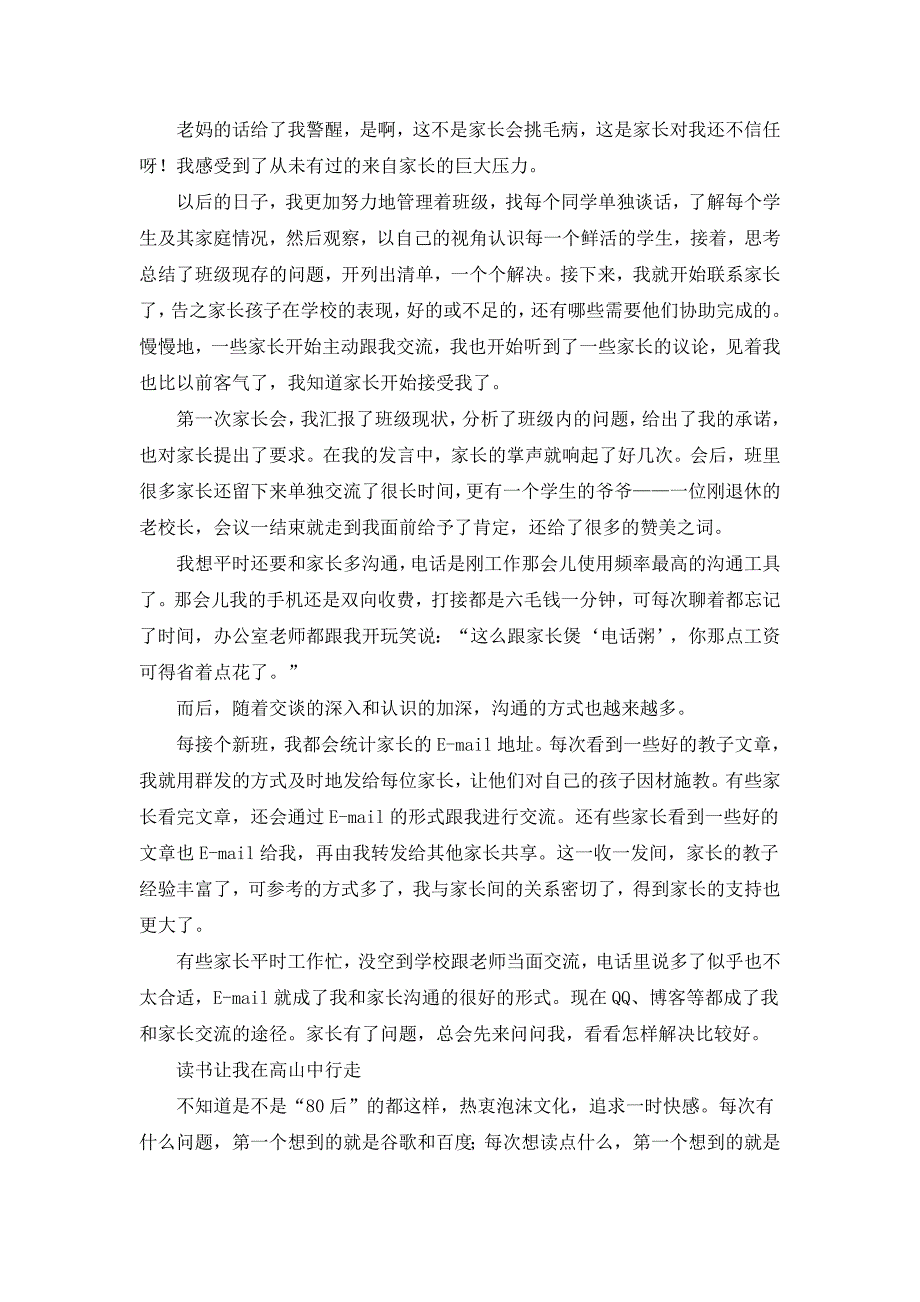 老妈的话给了我警醒，是啊，这不是家长会挑毛病，这是家长对我还不信任呀！我感受到了从未有过的来自家长的巨大压力。

以后的日子，我更加努力地管理着班级，找每个同学单独谈话，了解每个学生及其家庭情况，然后观察，以自己的视角认识每一个鲜活的学生，接着，思考总结了班级现存的问题，开列出清单，一个个解决。接下来，我就开始联系家长了，告之家长孩子在学校的表现，好的或不足的，还有哪些需要他们协助完成的。慢慢地，一些家长开始主动跟我交流，我也开始听到了一些家长的议论，见着我也比以前客气了，我知道家长开始接受我了。

第一次家长会，我汇报了班级现状，分析了班级内的问题，给出了我的承诺，也对家长提出了要求。在我的发言中，家长的掌声就响起了好几次。会后，班里很多家长还留下来单独交流了很长时间，更有一个学生的爷爷——一位刚退休的老校长，会议一结束就走到我面前给予了肯定，还给了很多的赞美之词。

我想平时还要和家长多沟通，电话是刚工作那会儿使用频率最高的沟通工具了。那会儿我的手机还是双向收费，打接都是六毛钱一分钟，可每次聊着都忘记了时间，办公室老师都跟我开玩笑说：“这么跟家长煲‘电话粥’，你那点工资可得省着点花了。”

而后，随着交谈的深入和认识的加深，沟通的方式也越来越多。

每接个新班，我都会统计家长的E-mail地址。每次看到一些好的教子文章，我就用群发的方式及时地发给每位家长，让他们对自己的孩子因材施教。有些家长看完文章，还会通过E-mail的形式跟我进行交流。还有些家长看到一些好的文章也E-mail给我，再由我转发给其他家长共享。这一收一发间，家长的教子经验丰富了，可参考的方式多了，我与家长间的关系密切了，得到家长的支持也更大了。

有些家长平时工作忙，没空到学校跟老师当面交流，电话里说多了似乎也不太合适，E-mail就成了我和家长沟通的很好的形式。现在QQ、博客等都成了我和家长交流的途径。家长有了问题，总会先来问问我，看看怎样解决比较好。

读书让我在高山中行走

不知道是不是“80后”的都这样，热衷泡沫文化，追求一时快感。每次有什么问题，第一个想到的就是谷歌和百度；每次想读点什么，第一个想到的就是